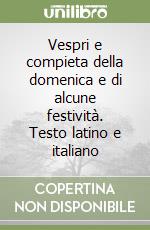 unilibro

Vespri e compieta della domenica e di alcune festività. Testo latino e italiano

COPERTINA NON DISPONIBILE